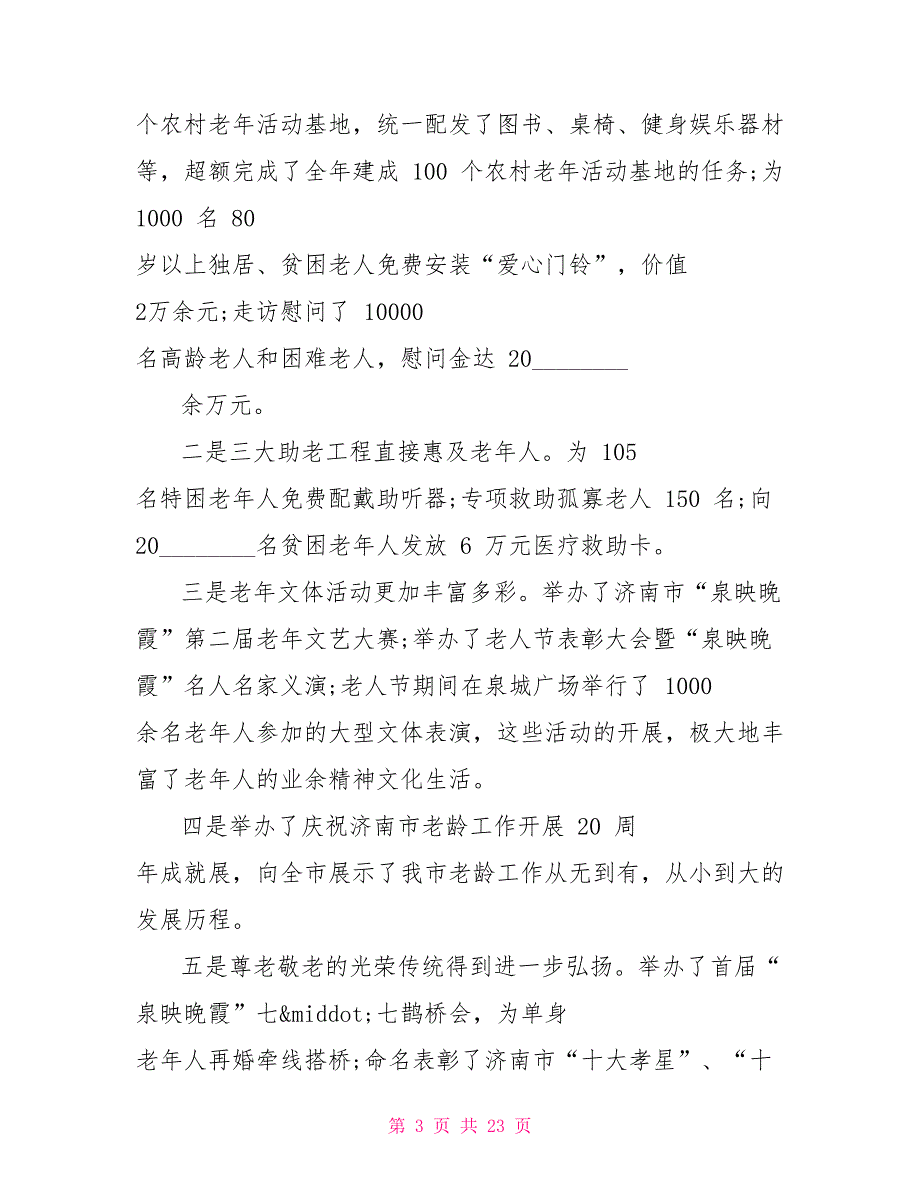 个农村老年活动基地，统一配发了图书、桌椅、健身娱乐器材等，超额完成了全年建成 100 个农村老年活动基地的任务;为 1000 名 80 岁以上独居、贫困老人免费安装“爱心门铃”，价值 2万余元;走访慰问了 10000 名高龄老人和困难老人，慰问金达 20________ 余万元。

二是三大助老工程直接惠及老年人。为 105 名特困老年人免费配戴助听器;专项救助孤寡老人 150 名;向 20________名贫困老年人发放 6 万元医疗救助卡。

三是老年文体活动更加丰富多彩。举办了济南市“泉映晚霞”第二届老年文艺大赛;举办了老人节表彰大会暨“泉映晚霞”名人名家义演;老人节期间在泉城广场举行了 1000 余名老年人参加的大型文体表演，这些活动的开展，极大地丰富了老年人的业余精神文化生活。

四是举办了庆祝济南市老龄工作开展 20 周年成就展，向全市展示了我市老龄工作从无到有，从小到大的发展历程。

五是尊老敬老的光荣传统得到进一步弘扬。举办了首届“泉映晚霞”七&middot;七鹊桥会，为单身老年人再婚牵线搭桥;命名表彰了济南市“十大孝星”、“十

第 3 页 共 23 页